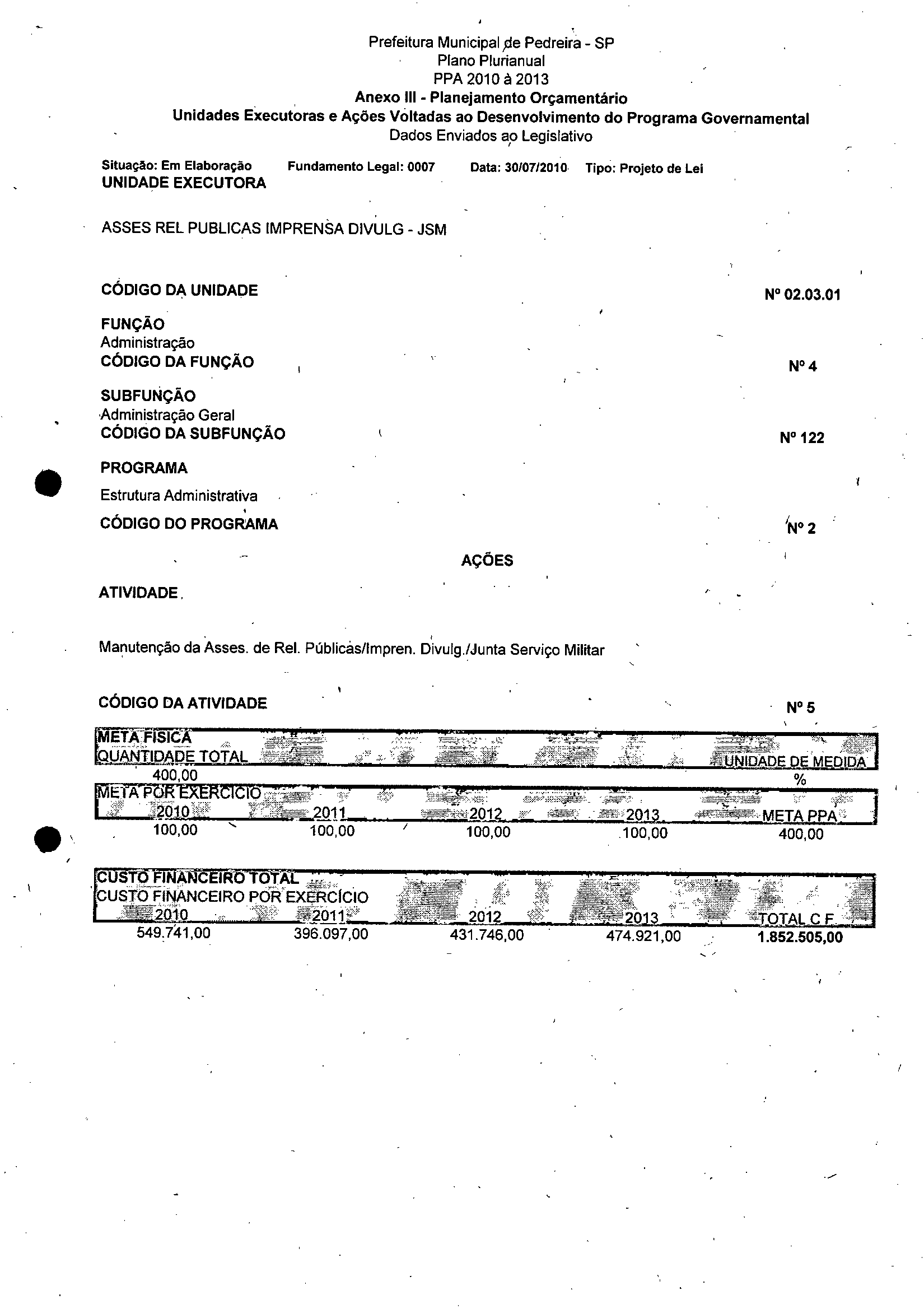 Prefeitura Municipal de Pedreira - SP
Plano Plurianual
PPA 2010 à 2013
Anexo III - Planejamento Orçamentário
Unidades Executoras e Ações Voltadas ao Desenvolvimento do Programa Governamental
Dados Enviados ao Legislativo

Situação: Em Elaboração Fundamento Legal: 0007 Data: 30/07/2010 Tipo: Projeto de Lei
UNIDADE EXECUTORA

ASSES REL PUBLICAS IMPRENSA DIVULG - JSM

CÓDIGO DA UNIDADE Nº 02.03.01

FUNÇÃO
Administração
CÓDIGO DA FUNÇÃO Nº 4

SUBFUNÇÃO
Administração Geral
CÓDIGO DA SUBFUNÇÃO Nº 122

PROGRAMA
Estrutura Administrativa
CÓDIGO DO PROGRAMA Nº 2

AÇÕES

ATIVIDADE

Manutenção da Asses. de Rel. Públicas/Impren. Divulg./Junta Serviço Militar

CÓDIGO DA ATIVIDADE Nº 5

META FISICA
| QUANTIDADE TOTAL | UNIDADE DE MEDIDA |
|---|---|
| 400,00 | % |

META POR EXERCICIO
| 2010 | 2011 | 2012 | 2013 | META PPA |
|---|---|---|---|---|
| 100,00 | 100,00 | 100,00 | 100,00 | 400,00 |

CUSTO FINANCEIRO TOTAL
CUSTO FINANCEIRO POR EXERCÍCIO
| 2010 | 2011 | 2012 | 2013 | TOTAL C F |
|---|---|---|---|---|
| 549.741,00 | 396.097,00 | 431.746,00 | 474.921,00 | 1.852.505,00 |